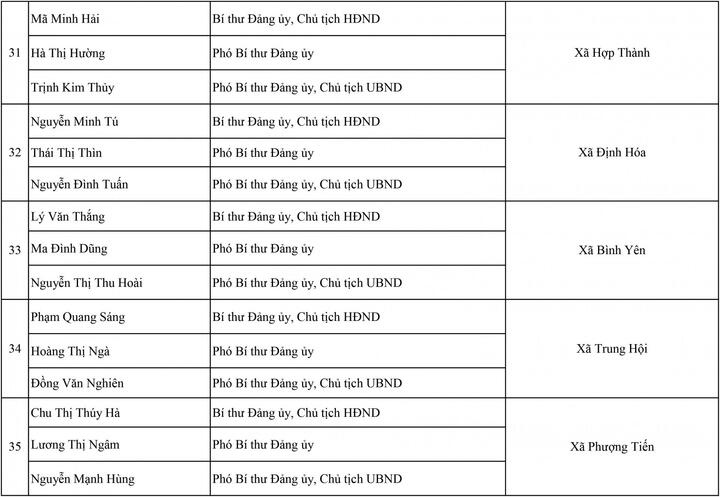 | | | | |
|---|---|---|---|
| 31 | Mã Minh Hải | Bí thư Đảng ủy, Chủ tịch HĐND | Xã Hợp Thành |
| | Hà Thị Hường | Phó Bí thư Đảng ủy | |
| | Trịnh Kim Thủy | Phó Bí thư Đảng ủy, Chủ tịch UBND | |
| 32 | Nguyễn Minh Tú | Bí thư Đảng ủy, Chủ tịch HĐND | Xã Định Hóa |
| | Thái Thị Thìn | Phó Bí thư Đảng ủy | |
| | Nguyễn Đình Tuấn | Phó Bí thư Đảng ủy, Chủ tịch UBND | |
| 33 | Lý Văn Thắng | Bí thư Đảng ủy, Chủ tịch HĐND | Xã Bình Yên |
| | Ma Đình Dũng | Phó Bí thư Đảng ủy | |
| | Nguyễn Thị Thu Hoài | Phó Bí thư Đảng ủy, Chủ tịch UBND | |
| 34 | Phạm Quang Sáng | Bí thư Đảng ủy, Chủ tịch HĐND | Xã Trung Hội |
| | Hoàng Thị Ngà | Phó Bí thư Đảng ủy | |
| | Đồng Văn Nghiên | Phó Bí thư Đảng ủy, Chủ tịch UBND | |
| 35 | Chu Thị Thúy Hà | Bí thư Đảng ủy, Chủ tịch HĐND | Xã Phượng Tiến |
| | Lương Thị Ngâm | Phó Bí thư Đảng ủy | |
| | Nguyễn Mạnh Hùng | Phó Bí thư Đảng ủy, Chủ tịch UBND | |